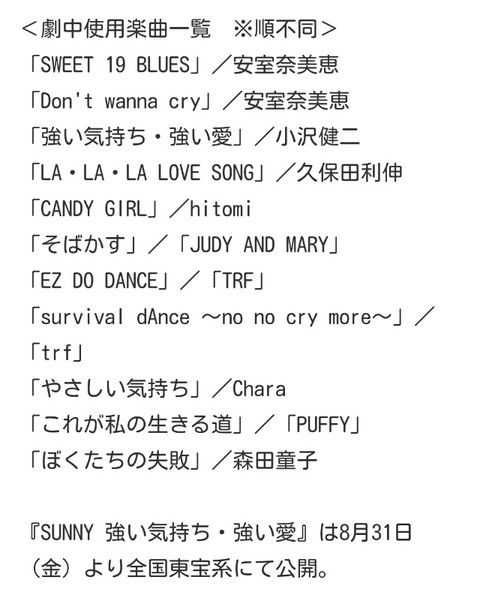 ＜劇中使用楽曲一覧　※順不同＞
「SWEET 19 BLUES」／安室奈美恵
「Don't wanna cry」／安室奈美恵
「強い気持ち・強い愛」／小沢健二
「LA・LA・LA LOVE SONG」／久保田利伸
「CANDY GIRL」／hitomi
「そばかす」／「JUDY AND MARY」
「EZ DO DANCE」／「TRF」
「survival dAnce ～no no cry more～」／「trf」
「やさしい気持ち」／Chara
「これが私の生きる道」／「PUFFY」
「ぼくたちの失敗」／森田童子

『SUNNY 強い気持ち・強い愛』は8月31日（金）より全国東宝系にて公開。